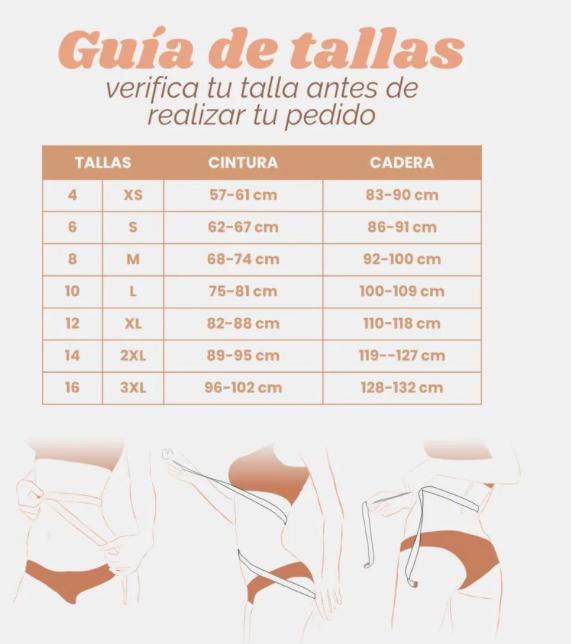 Guía de tallas
verifica tu talla antes de realizar tu pedido

| TALLAS | | CINTURA | CADERA |
|---|---|---|---|
| 4 | XS | 57-61 cm | 83-90 cm |
| 6 | S | 62-67 cm | 86-91 cm |
| 8 | M | 68-74 cm | 92-100 cm |
| 10 | L | 75-81 cm | 100-109 cm |
| 12 | XL | 82-88 cm | 110-118 cm |
| 14 | 2XL | 89-95 cm | 119--127 cm |
| 16 | 3XL | 96-102 cm | 128-132 cm |